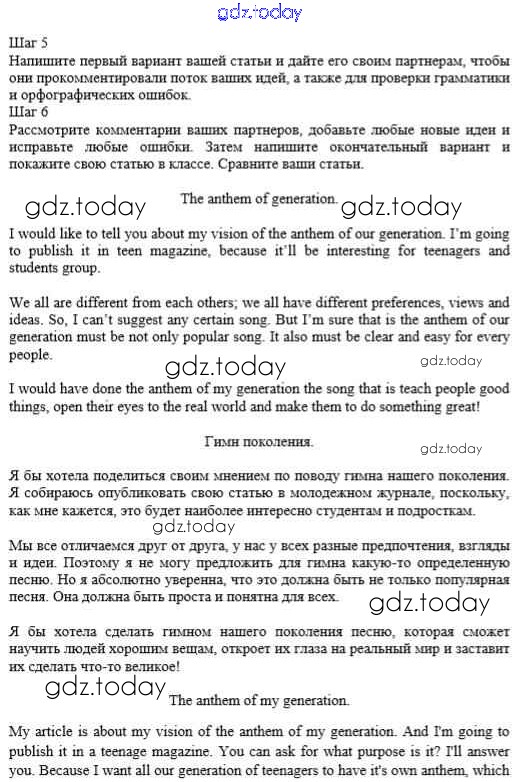 gdz.today

Шаг 5
Напишите первый вариант вашей статьи и дайте его своим партнерам, чтобы они прокомментировали поток ваших идей, а также для проверки грамматики и орфографических ошибок.
Шаг 6
Рассмотрите комментарии ваших партнеров, добавьте любые новые идеи и исправьте любые ошибки. Затем напишите окончательный вариант и покажите свою статью в классе. Сравните ваши статьи.

gdz.today The anthem of generation. gdz.today

I would like to tell you about my vision of the anthem of our generation. I'm going to publish it in teen magazine, because it'll be interesting for teenagers and students group.

We all are different from each others; we all have different preferences, views and ideas. So, I can't suggest any certain song. But I'm sure that is the anthem of our generation must be not only popular song. It also must be clear and easy for every people.

gdz.today gdz.today

I would have done the anthem of my generation the song that is teach people good things, open their eyes to the real world and make them to do something great!

Гимн поколения.

gdz.today

Я бы хотела поделиться своим мнением по поводу гимна нашего поколения. Я собираюсь опубликовать свою статью в молодежном журнале, поскольку, как мне кажется, это будет наиболее интересно студентам и подросткам.

gdz.today

Мы все отличаемся друг от друга, у нас у всех разные предпочтения, взгляды и идеи. Поэтому я не могу предложить для гимна какую-то определенную песню. Но я абсолютно уверенна, что это должна быть не только популярная песня. Она должна быть проста и понятна для всех.

gdz.today

Я бы хотела сделать гимном нашего поколения песню, которая сможет научить людей хорошим вещам, откроет их глаза на реальный мир и заставит их сделать что-то великое!

gdz.today The anthem of my generation.

My article is about my vision of the anthem of my generation. And I'm going to publish it in a teenage magazine. You can ask for what purpose is it? I'll answer you. Because I want all our generation of teenagers to have it's own anthem, which